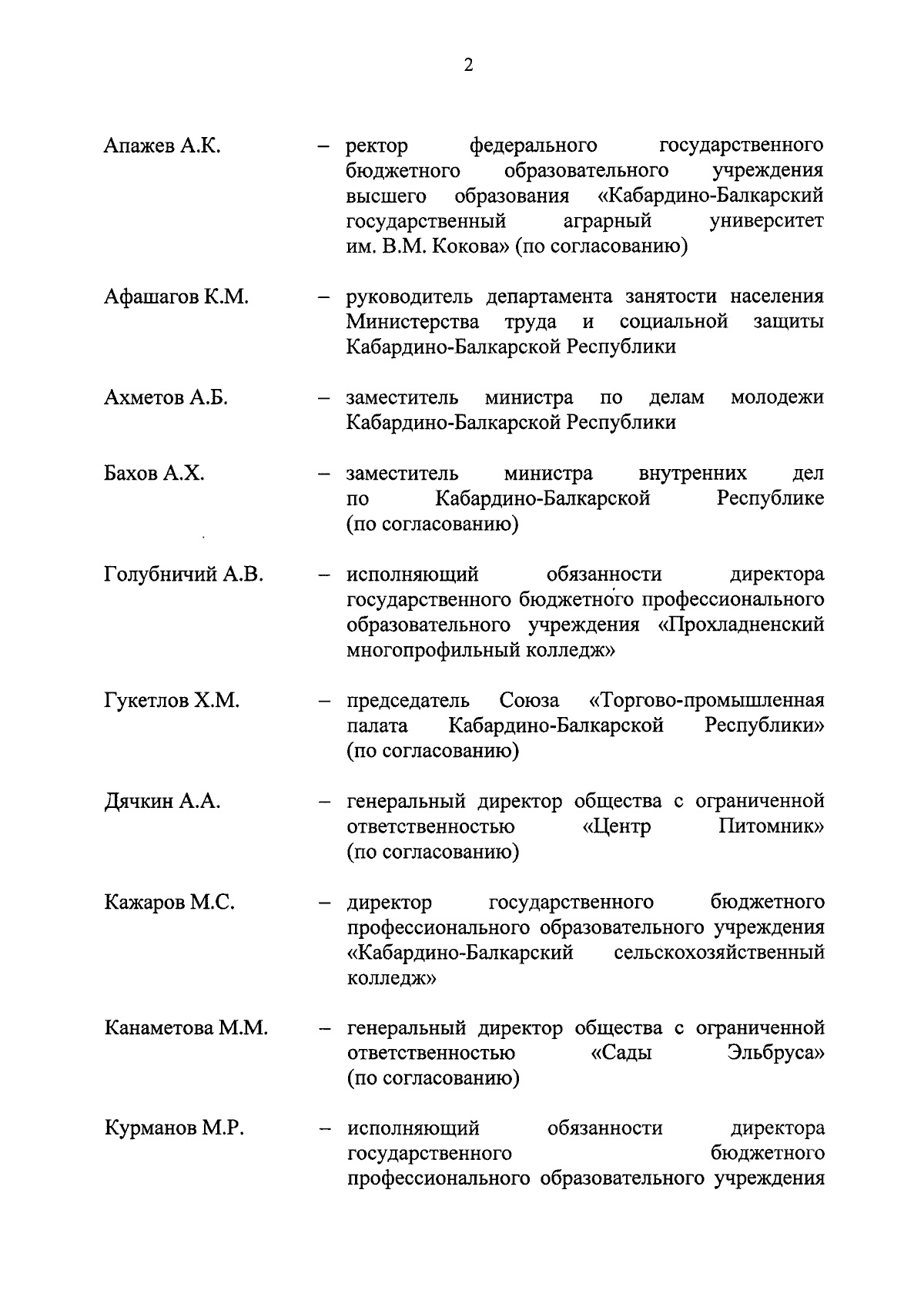 2

Апажев А.К. – ректор федерального государственного бюджетного образовательного учреждения высшего образования «Кабардино-Балкарский государственный аграрный университет им. В.М. Кокова» (по согласованию)

Афашагов К.М. – руководитель департамента занятости населения Министерства труда и социальной защиты Кабардино-Балкарской Республики

Ахметов А.Б. – заместитель министра по делам молодежи Кабардино-Балкарской Республики

Бахов А.Х. – заместитель министра внутренних дел по Кабардино-Балкарской Республике (по согласованию)

Голубничий А.В. – исполняющий обязанности директора государственного бюджетного профессионального образовательного учреждения «Прохладненский многопрофильный колледж»

Гукетлов Х.М. – председатель Союза «Торгово-промышленная палата Кабардино-Балкарской Республики» (по согласованию)

Дячкин А.А. – генеральный директор общества с ограниченной ответственностью «Центр Питомник» (по согласованию)

Кажаров М.С. – директор государственного бюджетного профессионального образовательного учреждения «Кабардино-Балкарский сельскохозяйственный колледж»

Канаметова М.М. – генеральный директор общества с ограниченной ответственностью «Сады Эльбруса» (по согласованию)

Курманов М.Р. – исполняющий обязанности директора государственного бюджетного профессионального образовательного учреждения